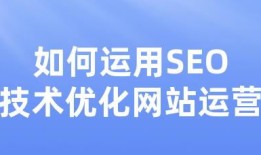 如何运用SEO
技术优化网站运营